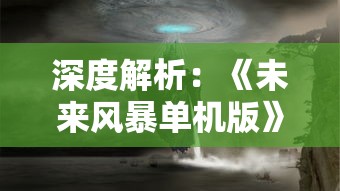 深度解析：《未来风暴单机版》